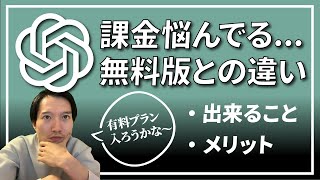 課金悩んでる…
無料版との違い

有料プラン
入ろうかな〜

・出来ること
・メリット